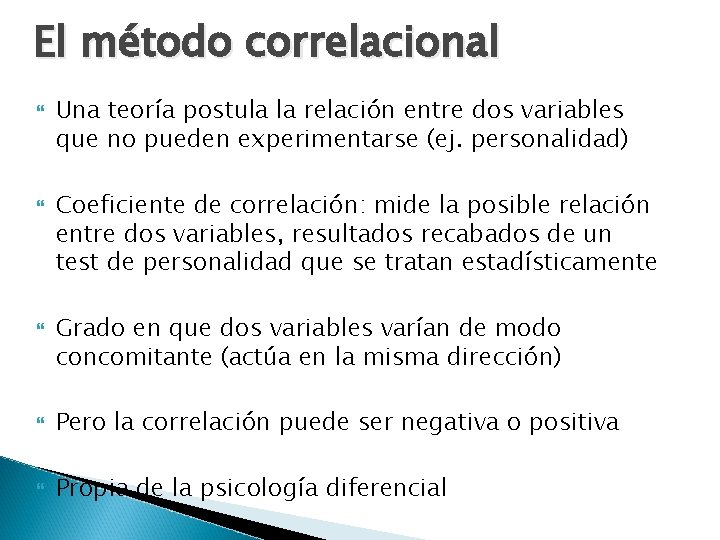 El método correlacional

Una teoría postula la relación entre dos variables que no pueden experimentarse (ej. personalidad)

Coeficiente de correlación: mide la posible relación entre dos variables, resultados recabados de un test de personalidad que se tratan estadísticamente

Grado en que dos variables varían de modo concomitante (actúa en la misma dirección)

Pero la correlación puede ser negativa o positiva

Propia de la psicología diferencial